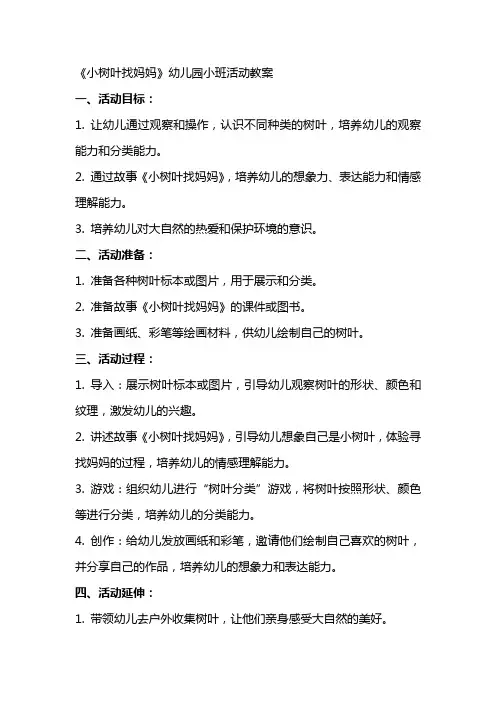 《小树叶找妈妈》幼儿园小班活动教案

一、活动目标：

1. 让幼儿通过观察和操作，认识不同种类的树叶，培养幼儿的观察能力和分类能力。

2. 通过故事《小树叶找妈妈》，培养幼儿的想象力、表达能力和情感理解能力。

3. 培养幼儿对大自然的热爱和保护环境的意识。

二、活动准备：

1. 准备各种树叶标本或图片，用于展示和分类。

2. 准备故事《小树叶找妈妈》的课件或图书。

3. 准备画纸、彩笔等绘画材料，供幼儿绘制自己的树叶。

三、活动过程：

1. 导入：展示树叶标本或图片，引导幼儿观察树叶的形状、颜色和纹理，激发幼儿的兴趣。

2. 讲述故事《小树叶找妈妈》，引导幼儿想象自己是小树叶，体验寻找妈妈的过程，培养幼儿的情感理解能力。

3. 游戏：组织幼儿进行“树叶分类”游戏，将树叶按照形状、颜色等进行分类，培养幼儿的分类能力。

4. 创作：给幼儿发放画纸和彩笔，邀请他们绘制自己喜欢的树叶，并分享自己的作品，培养幼儿的想象力和表达能力。

四、活动延伸：

1. 带领幼儿去户外收集树叶，让他们亲身感受大自然的美好。